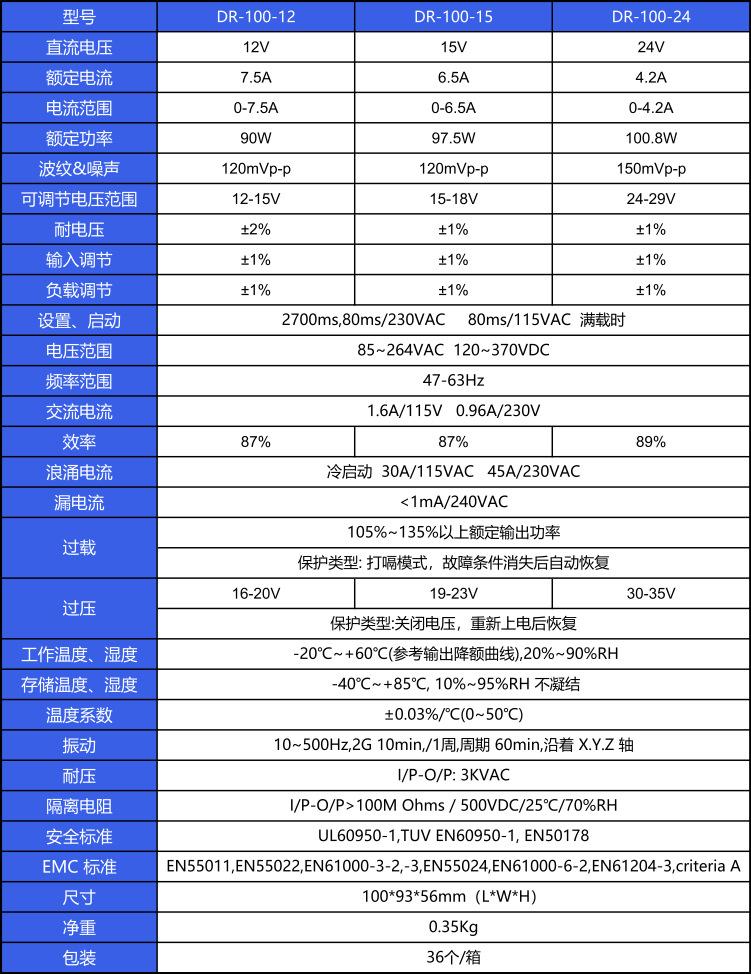 | 型号 | DR-100-12 | DR-100-15 | DR-100-24 |
|---|---|---|---|
| 直流电压 | 12V | 15V | 24V |
| 额定电流 | 7.5A | 6.5A | 4.2A |
| 电流范围 | 0-7.5A | 0-6.5A | 0-4.2A |
| 额定功率 | 90W | 97.5W | 100.8W |
| 波纹&噪声 | 120mVp-p | 120mVp-p | 150mVp-p |
| 可调节电压范围 | 12-15V | 15-18V | 24-29V |
| 耐电压 | ±2% | ±1% | ±1% |
| 输入调节 | ±1% | ±1% | ±1% |
| 负载调节 | ±1% | ±1% | ±1% |
| 设置、启动 | 2700ms,80ms/230VAC 80ms/115VAC 满载时 | | |
| 电压范围 | 85~264VAC 120~370VDC | | |
| 频率范围 | 47-63Hz | | |
| 交流电流 | 1.6A/115V 0.96A/230V | | |
| 效率 | 87% | 87% | 89% |
| 浪涌电流 | 冷启动 30A/115VAC 45A/230VAC | | |
| 漏电流 | <1mA/240VAC | | |
| 过载 | 105%~135%以上额定输出功率 | | |
| | 保护类型: 打嗝模式，故障条件消失后自动恢复 | | |
| 过压 | 16-20V | 19-23V | 30-35V |
| | 保护类型:关闭电压，重新上电后恢复 | | |
| 工作温度、湿度 | -20℃~+60℃(参考输出降额曲线),20%~90%RH | | |
| 存储温度、湿度 | -40℃~+85℃, 10%~95%RH 不凝结 | | |
| 温度系数 | ±0.03%/℃(0~50℃) | | |
| 振动 | 10~500Hz,2G 10min,/1周,周期 60min,沿着 X.Y.Z 轴 | | |
| 耐压 | I/P-O/P: 3KVAC | | |
| 隔离电阻 | I/P-O/P>100M Ohms / 500VDC/25℃/70%RH | | |
| 安全标准 | UL60950-1,TUV EN60950-1, EN50178 | | |
| EMC 标准 | EN55011,EN55022,EN61000-3-2,-3,EN55024,EN61000-6-2,EN61204-3,criteria A | | |
| 尺寸 | 100*93*56mm (L*W*H) | | |
| 净重 | 0.35Kg | | |
| 包装 | 36个/箱 | | |